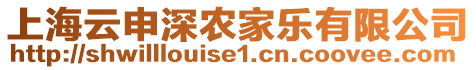 上海云申深农家乐有限公司
http://shwilllouise1.cn.coovee.com